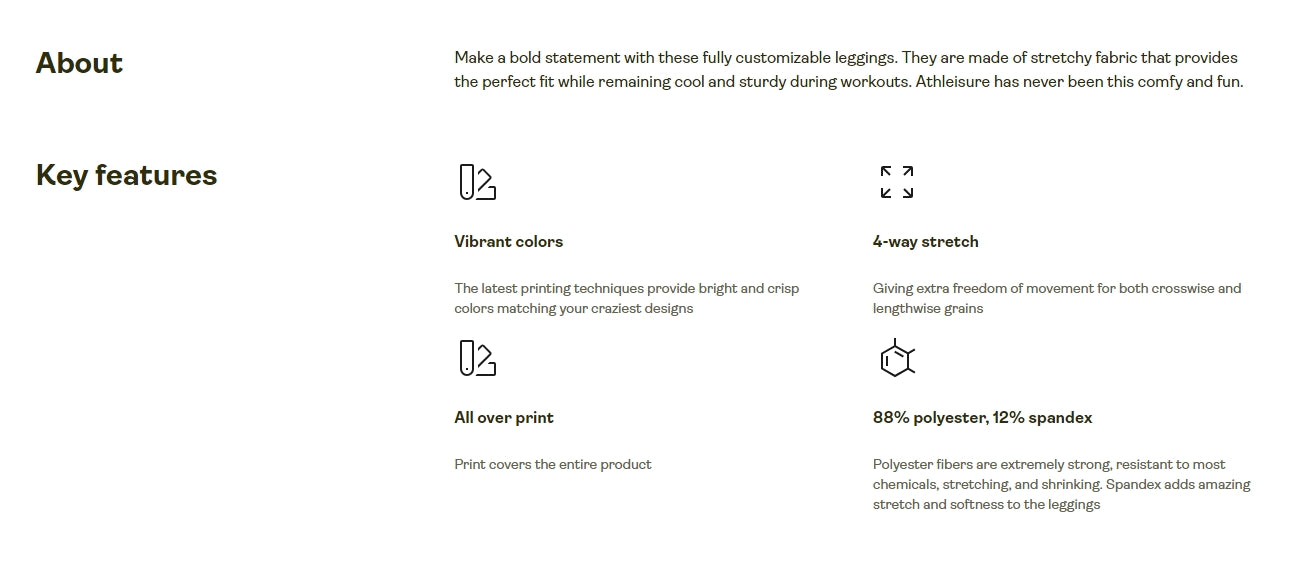 About

Make a bold statement with these fully customizable leggings. They are made of stretchy fabric that provides the perfect fit while remaining cool and sturdy during workouts. Athleisure has never been this comfy and fun.

Key features

Vibrant colors

The latest printing techniques provide bright and crisp colors matching your craziest designs

4-way stretch

Giving extra freedom of movement for both crosswise and lengthwise grains

All over print

Print covers the entire product

88% polyester, 12% spandex

Polyester fibers are extremely strong, resistant to most chemicals, stretching, and shrinking. Spandex adds amazing stretch and softness to the leggings